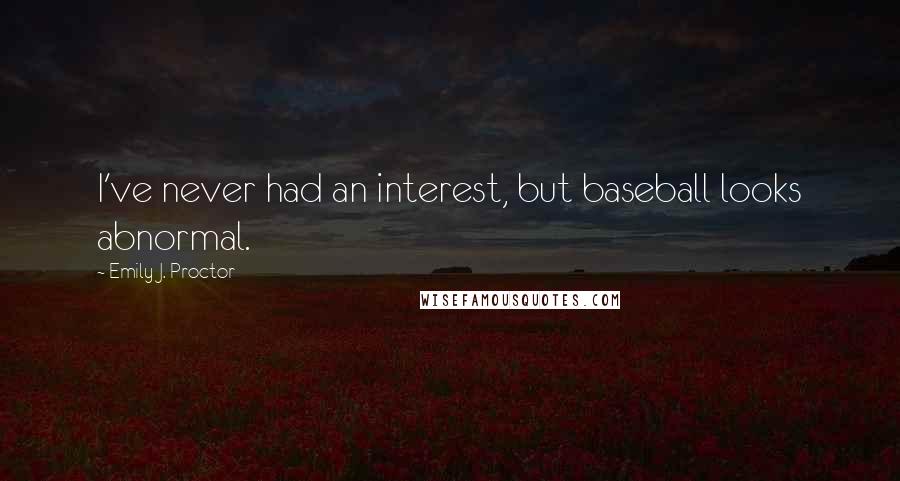 I've never had an interest, but baseball looks abnormal.

~ Emily J. Proctor

WISEFAMOUSQUOTES.COM